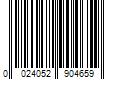 0 024052 904659